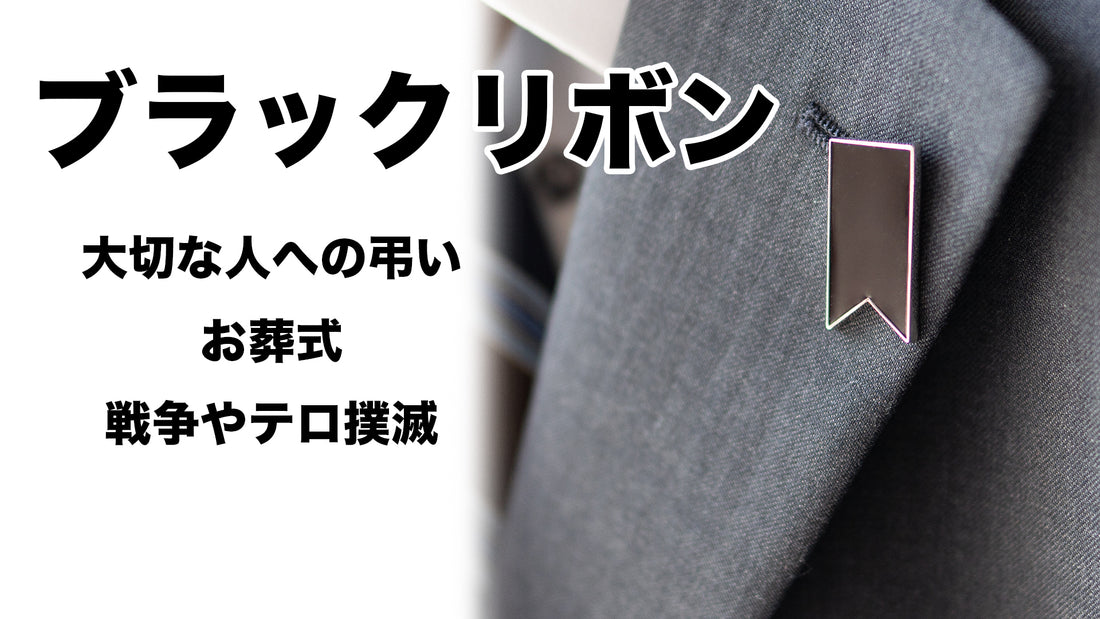 ブラックリボン

大切な人への弔い

お葬式

戦争やテロ撲滅